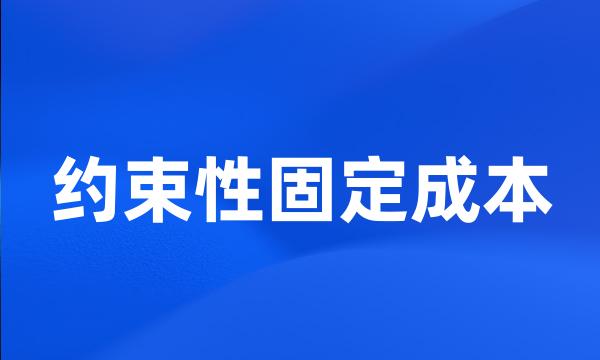 约束性固定成本